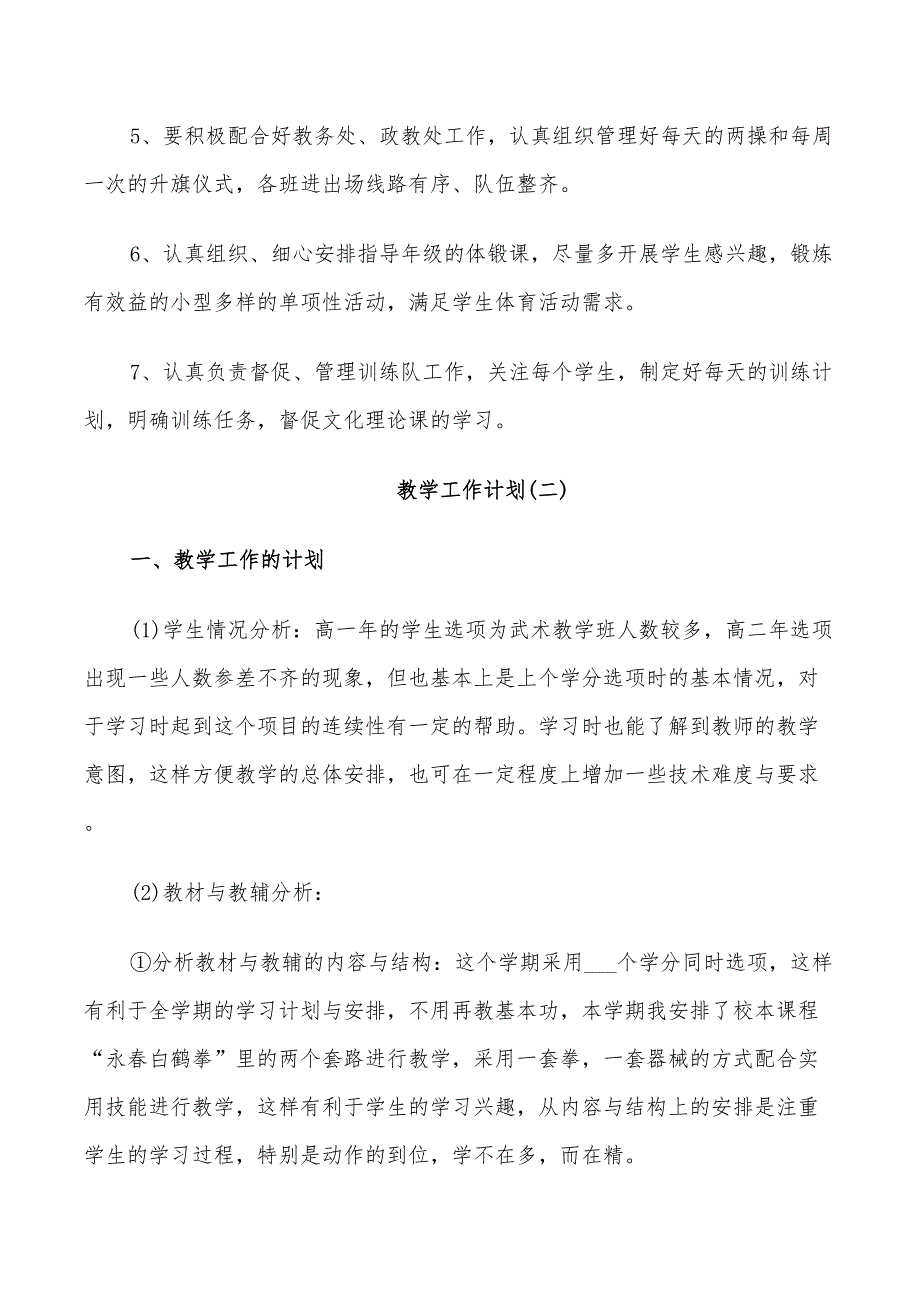 5、要积极配合好教务处、政教处工作，认真组织管理好每天的两操和每周一次的升旗仪式，各班进出场线路有序、队伍整齐。

6、认真组织、细心安排指导年级的体锻课，尽量多开展学生感兴趣，锻炼有效益的小型多样的单项性活动，满足学生体育活动需求。

7、认真负责督促、管理训练队工作，关注每个学生，制定好每天的训练计划，明确训练任务，督促文化理论课的学习。

教学工作计划(二)

一、教学工作的计划

(1)学生情况分析：高一年的学生选项为武术教学班人数较多，高二年选项出现一些人数参差不齐的现象，但也基本上是上个学分选项时的基本情况，对于学习时起到这个项目的连续性有一定的帮助。学习时也能了解到教师的教学意图，这样方便教学的总体安排，也可在一定程度上增加一些技术难度与要求。

(2)教材与教辅分析：

①分析教材与教辅的内容与结构：这个学期采用___个学分同时选项，这样有利于全学期的学习计划与安排，不用再教基本功，本学期我安排了校本课程“永春白鹤拳”里的两个套路进行教学，采用一套拳，一套器械的方式配合实用技能进行教学，这样有利于学生的学习兴趣，从内容与结构上的安排是注重学生的学习过程，特别是动作的到位，学不在多，而在精。